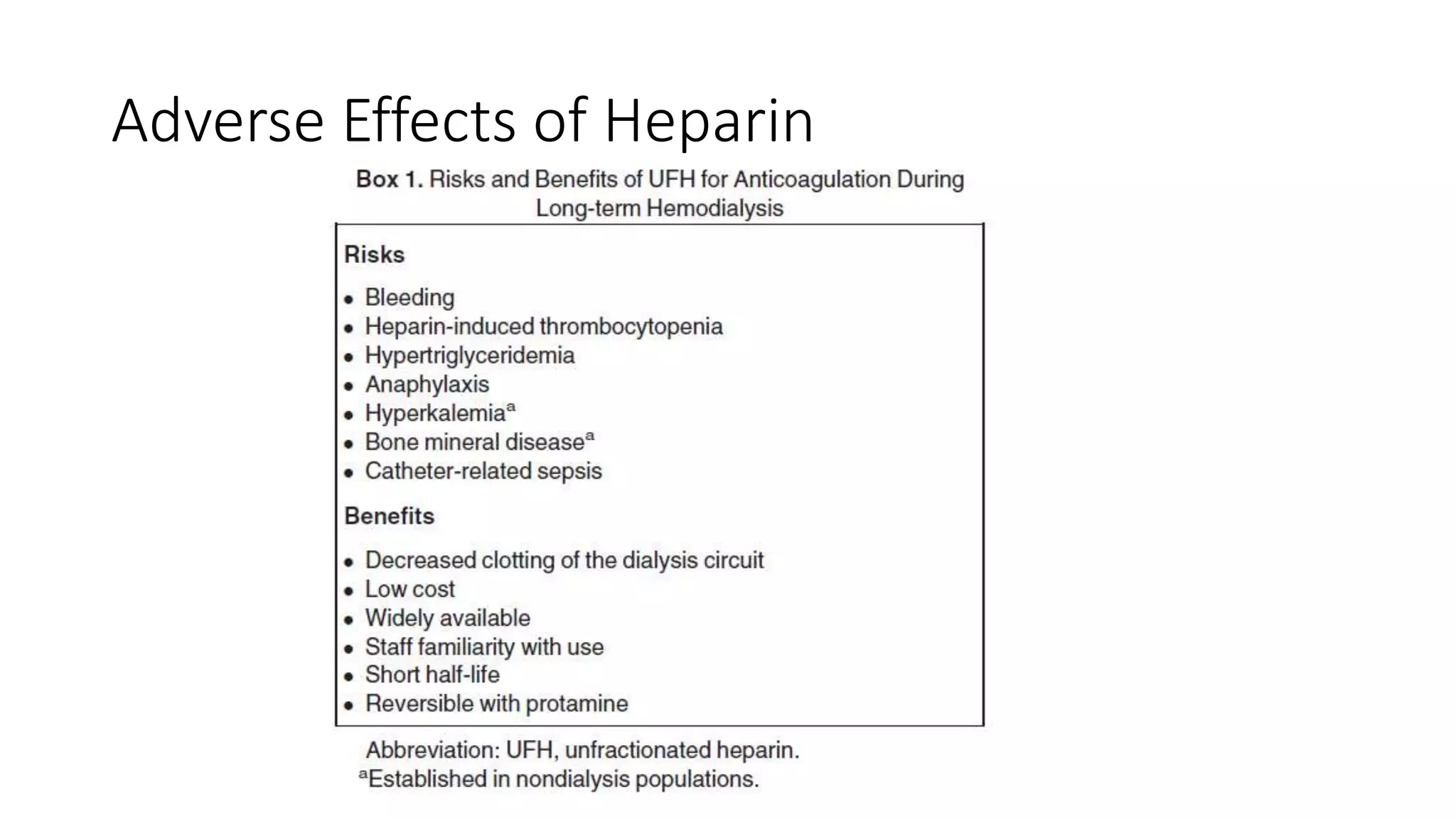 Adverse Effects of Heparin

Box 1. Risks and Benefits of UFH for Anticoagulation During Long-term Hemodialysis

Risks

• Bleeding
• Heparin-induced thrombocytopenia
• Hypertriglyceridemia
• Anaphylaxis
• Hyperkalemia$^a$
• Bone mineral disease$^a$
• Catheter-related sepsis

Benefits

• Decreased clotting of the dialysis circuit
• Low cost
• Widely available
• Staff familiarity with use
• Short half-life
• Reversible with protamine

Abbreviation: UFH, unfractionated heparin.
$^a$Established in nondialysis populations.